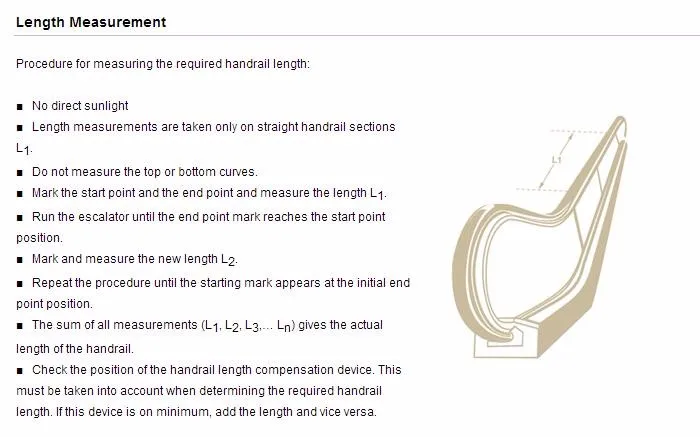 Length Measurement

Procedure for measuring the required handrail length:

■ No direct sunlight

■ Length measurements are taken only on straight handrail sections $L_1$.

■ Do not measure the top or bottom curves.

■ Mark the start point and the end point and measure the length $L_1$.

■ Run the escalator until the end point mark reaches the start point position.

■ Mark and measure the new length $L_2$.

■ Repeat the procedure until the starting mark appears at the initial end point position.

■ The sum of all measurements ($L_1$, $L_2$, $L_3$,... $L_n$) gives the actual length of the handrail.

■ Check the position of the handrail length compensation device. This must be taken into account when determining the required handrail length. If this device is on minimum, add the length and vice versa.

L1